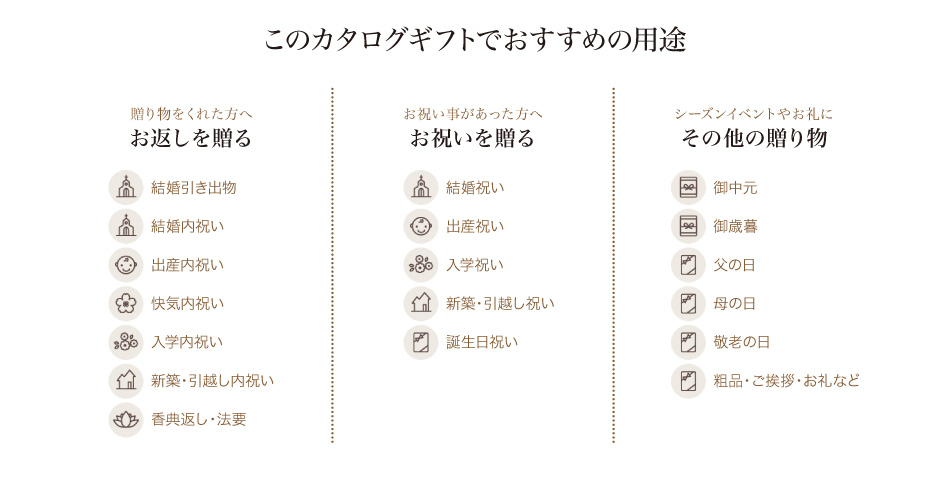 このカタログギフトでおすすめの用途

贈り物をくれた方へ
お返しを贈る

結婚引き出物
結婚内祝い
出産内祝い
快気内祝い
入学内祝い
新築・引越し内祝い
香典返し・法要

お祝い事があった方へ
お祝いを贈る

結婚祝い
出産祝い
入学祝い
新築・引越し祝い
誕生日祝い

シーズンイベントやお礼に
その他の贈り物

御中元
御歳暮
父の日
母の日
敬老の日
粗品・ご挨拶・お礼など